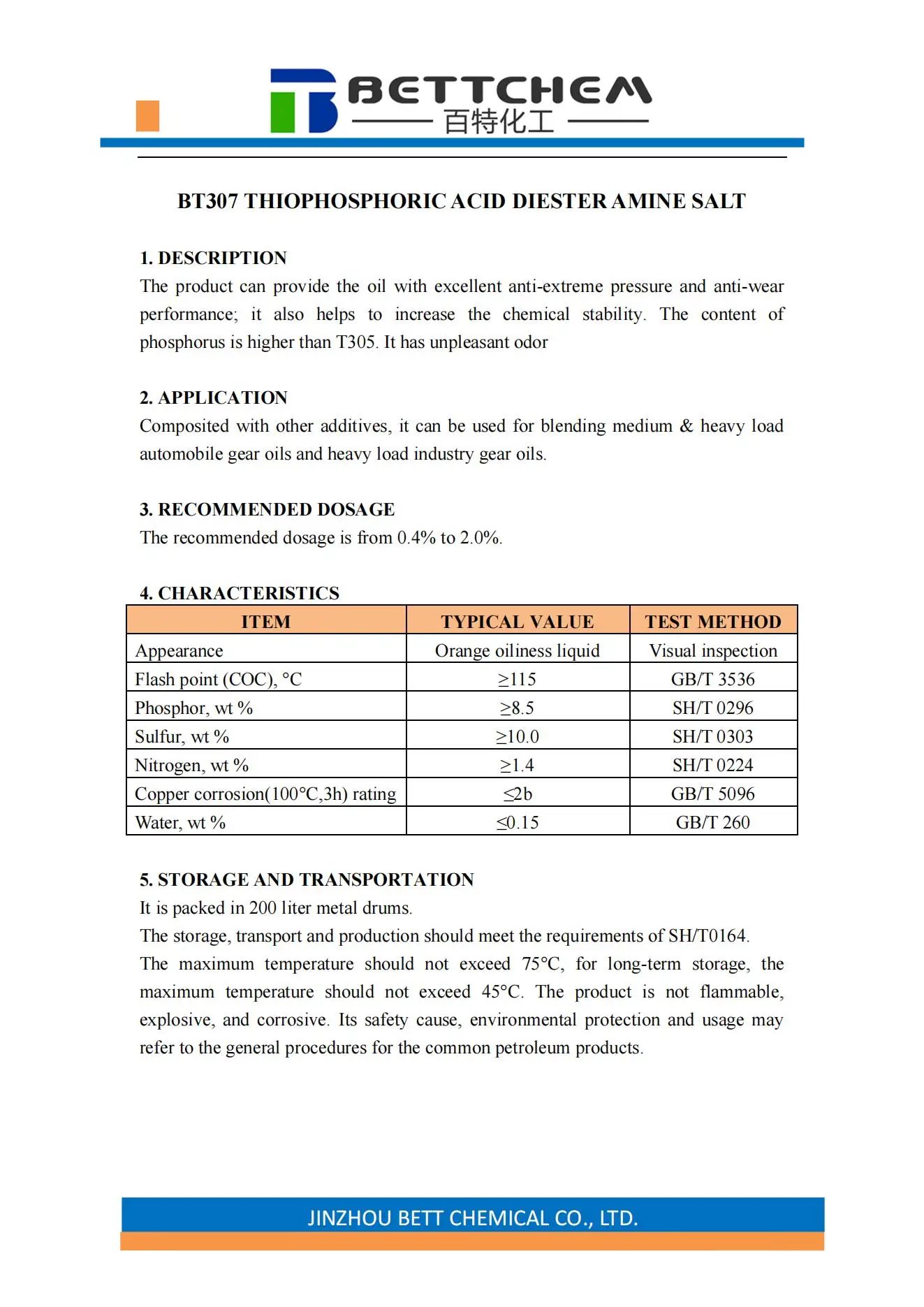 BETTCHEM
百特化工

BT307 THIOPHOSPHORIC ACID DIESTER AMINE SALT

1. DESCRIPTION
The product can provide the oil with excellent anti-extreme pressure and anti-wear performance; it also helps to increase the chemical stability. The content of phosphorus is higher than T305. It has unpleasant odor

2. APPLICATION
Composited with other additives, it can be used for blending medium & heavy load automobile gear oils and heavy load industry gear oils.

3. RECOMMENDED DOSAGE
The recommended dosage is from 0.4% to 2.0%.

4. CHARACTERISTICS

| ITEM | TYPICAL VALUE | TEST METHOD |
|---|---|---|
| Appearance | Orange oiliness liquid | Visual inspection |
| Flash point (COC), °C | ≥115 | GB/T 3536 |
| Phosphor, wt % | ≥8.5 | SH/T 0296 |
| Sulfur, wt % | ≥10.0 | SH/T 0303 |
| Nitrogen, wt % | ≥1.4 | SH/T 0224 |
| Copper corrosion(100°C,3h) rating | ≤2b | GB/T 5096 |
| Water, wt % | ≤0.15 | GB/T 260 |

5. STORAGE AND TRANSPORTATION
It is packed in 200 liter metal drums.
The storage, transport and production should meet the requirements of SH/T0164.
The maximum temperature should not exceed 75°C, for long-term storage, the maximum temperature should not exceed 45°C. The product is not flammable, explosive, and corrosive. Its safety cause, environmental protection and usage may refer to the general procedures for the common petroleum products.

JINZHOU BETT CHEMICAL CO., LTD.